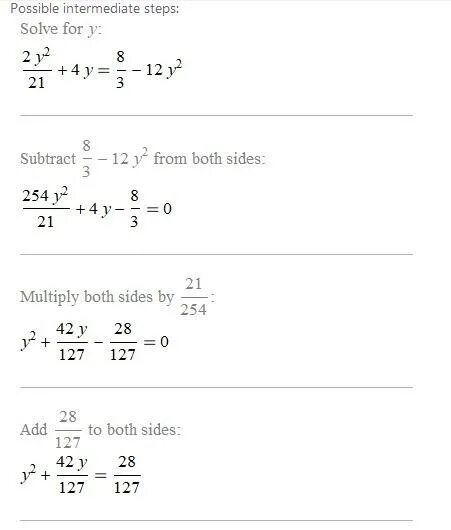 Possible intermediate steps:

Solve for $y$:

$\frac{2y^2}{21} + 4y = \frac{8}{3} - 12y^2$

Subtract $\frac{8}{3} - 12y^2$ from both sides:

$\frac{254y^2}{21} + 4y - \frac{8}{3} = 0$

Multiply both sides by $\frac{21}{254}$:

$y^2 + \frac{42y}{127} - \frac{28}{127} = 0$

Add $\frac{28}{127}$ to both sides:

$y^2 + \frac{42y}{127} = \frac{28}{127}$